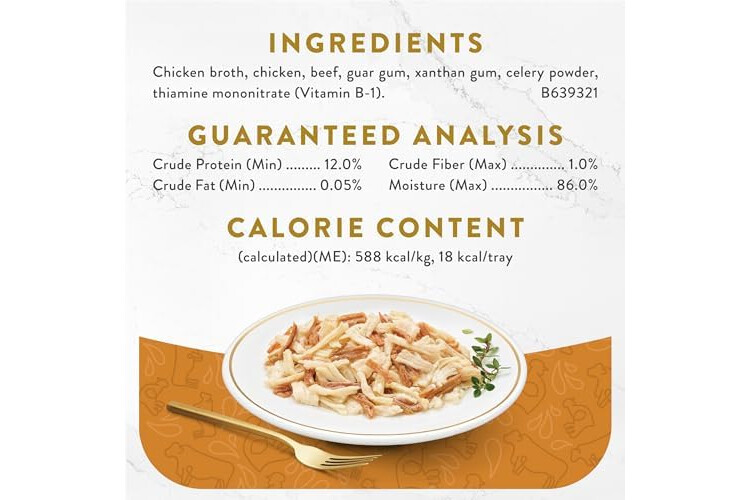 INGREDIENTS

Chicken broth, chicken, beef, guar gum, xanthan gum, celery powder, thiamine mononitrate (Vitamin B-1). B639321

GUARANTEED ANALYSIS

Crude Protein (Min) 12.0%
Crude Fat (Min) 0.05%

Crude Fiber (Max) 1.0%
Moisture (Max) 86.0%

CALORIE CONTENT

(calculated)(ME): 588 kcal/kg, 18 kcal/tray